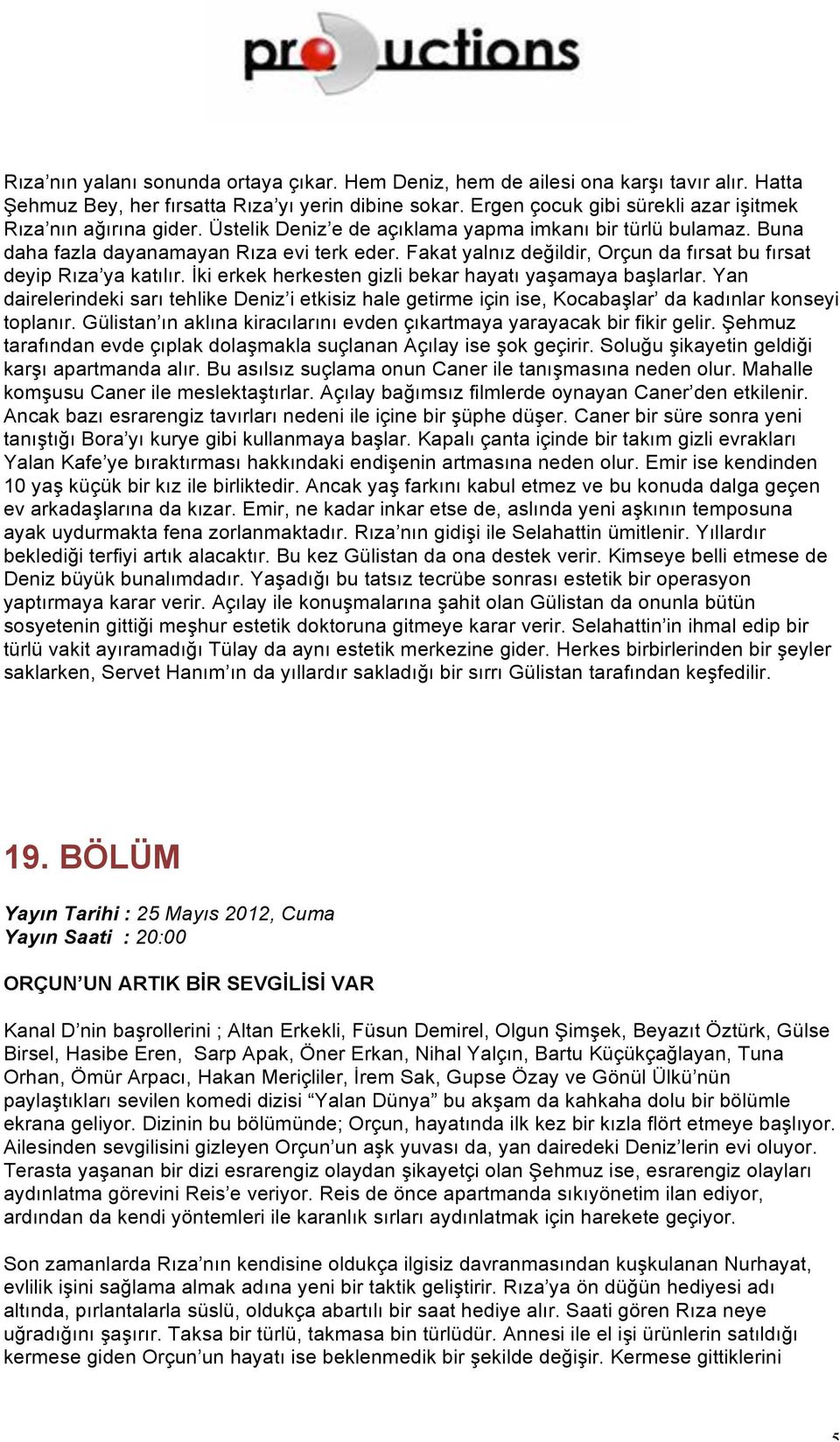 productions

Rıza'nın yalanı sonunda ortaya çıkar. Hem Deniz, hem de ailesi ona karşı tavır alır. Hatta Şehmuz Bey, her fırsatta Rıza'yı yerin dibine sokar. Ergen çocuk gibi sürekli azar işitmek Rıza'nın ağırına gider. Üstelik Deniz'e de açıklama yapma imkanı bir türlü bulamaz. Buna daha fazla dayanamayan Rıza evi terk eder. Fakat yalnız değildir, Orçun da fırsat bu fırsat deyip Rıza'ya katılır. İki erkek herkesten gizli bekar hayatı yaşamaya başlarlar. Yan dairelerindeki sarı tehlike Deniz'i etkisiz hale getirme için ise, Kocabaşlar' da kadınlar konseyi toplanır. Gülistan'ın aklına kiracılarını evden çıkartmaya yarayacak bir fikir gelir. Şehmuz tarafından evde çıplak dolaşmakla suçlanan Açılay ise şok geçirir. Soluğu şikayetin geldiği karşı apartmanda alır. Bu asılsız suçlama onun Caner ile tanışmasına neden olur. Mahalle komşusu Caner ile meslektaştırlar. Açılay bağımsız filmlerde oynayan Caner'den etkilenir. Ancak bazı esrarengiz tavırları nedeni ile içine bir şüphe düşer. Caner bir süre sonra yeni tanıştığı Bora'yı kurye gibi kullanmaya başlar. Kapalı çanta içinde bir takım gizli evrakları Yalan Kafe'ye bıraktırması hakkındaki endişenin artmasına neden olur. Emir ise kendinden 10 yaş küçük bir kız ile birliktedir. Ancak yaş farkını kabul etmez ve bu konuda dalga geçen ev arkadaşlarına da kızar. Emir, ne kadar inkar etse de, aslında yeni aşkının temposuna ayak uydurmakta fena zorlanmaktadır. Rıza'nın gidişi ile Selahattin ümitlenir. Yıllardır beklediği terfiyi artık alacaktır. Bu kez Gülistan da ona destek verir. Kimseye belli etmese de Deniz büyük bunalımdadır. Yaşadığı bu tatsız tecrübe sonrası estetik bir operasyon yaptırmaya karar verir. Açılay ile konuşmalarına şahit olan Gülistan da onunla bütün sosyetenin gittiği meşhur estetik doktoruna gitmeye karar verir. Selahattin'in ihmal edip bir türlü vakit ayıramadığı Tülay da aynı estetik merkezine gider. Herkes birbirlerinden bir şeyler saklarken, Servet Hanım'ın da yıllardır sakladığı bir sırrı Gülistan tarafından keşfedilir.

19. BÖLÜM

Yayın Tarihi : 25 Mayıs 2012, Cuma
Yayın Saati : 20:00

ORÇUN'UN ARTIK BİR SEVGİLİSİ VAR

Kanal D'nin başrollerini ; Altan Erkekli, Füsun Demirel, Olgun Şimşek, Beyazıt Öztürk, Gülse Birsel, Hasibe Eren, Sarp Apak, Öner Erkan, Nihal Yalçın, Bartu Küçükçağlayan, Tuna Orhan, Ömür Arpacı, Hakan Meriçliler, İrem Sak, Gupse Özay ve Gönül Ülkü'nün paylaştıkları sevilen komedi dizisi "Yalan Dünya" bu akşam da kahkaha dolu bir bölümle ekrana geliyor. Dizinin bu bölümünde; Orçun, hayatında ilk kez bir kızla flört etmeye başlıyor. Ailesinden sevgilisini gizleyen Orçun'un aşk yuvası da, yan dairedeki Deniz'lerin evi oluyor. Terasta yaşanan bir dizi esrarengiz olaydan şikayetçi olan Şehmuz ise, esrarengiz olayları aydınlatma görevini Reis'e veriyor. Reis de önce apartmanda sıkıyönetim ilan ediyor, ardından da kendi yöntemleri ile karanlık sırları aydınlatmak için harekete geçiyor.

Son zamanlarda Rıza'nın kendisine oldukça ilgisiz davranmasından kuşkulanan Nurhayat, evlilik işini sağlama almak adına yeni bir taktik geliştirir. Rıza'ya ön düğün hediyesi adı altında, pırlantalarla süslü, oldukça abartılı bir saat hediye alır. Saati gören Rıza neye uğradığını şaşırır. Taksa bir türlü, takmasa bin türlüdür. Annesi ile el işi ürünlerin satıldığı kermese giden Orçun'un hayatı ise beklenmedik bir şekilde değişir. Kermese gittiklerini

5